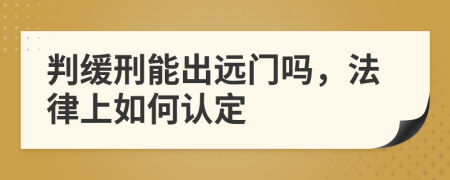 判缓刑能出远门吗，法律上如何认定